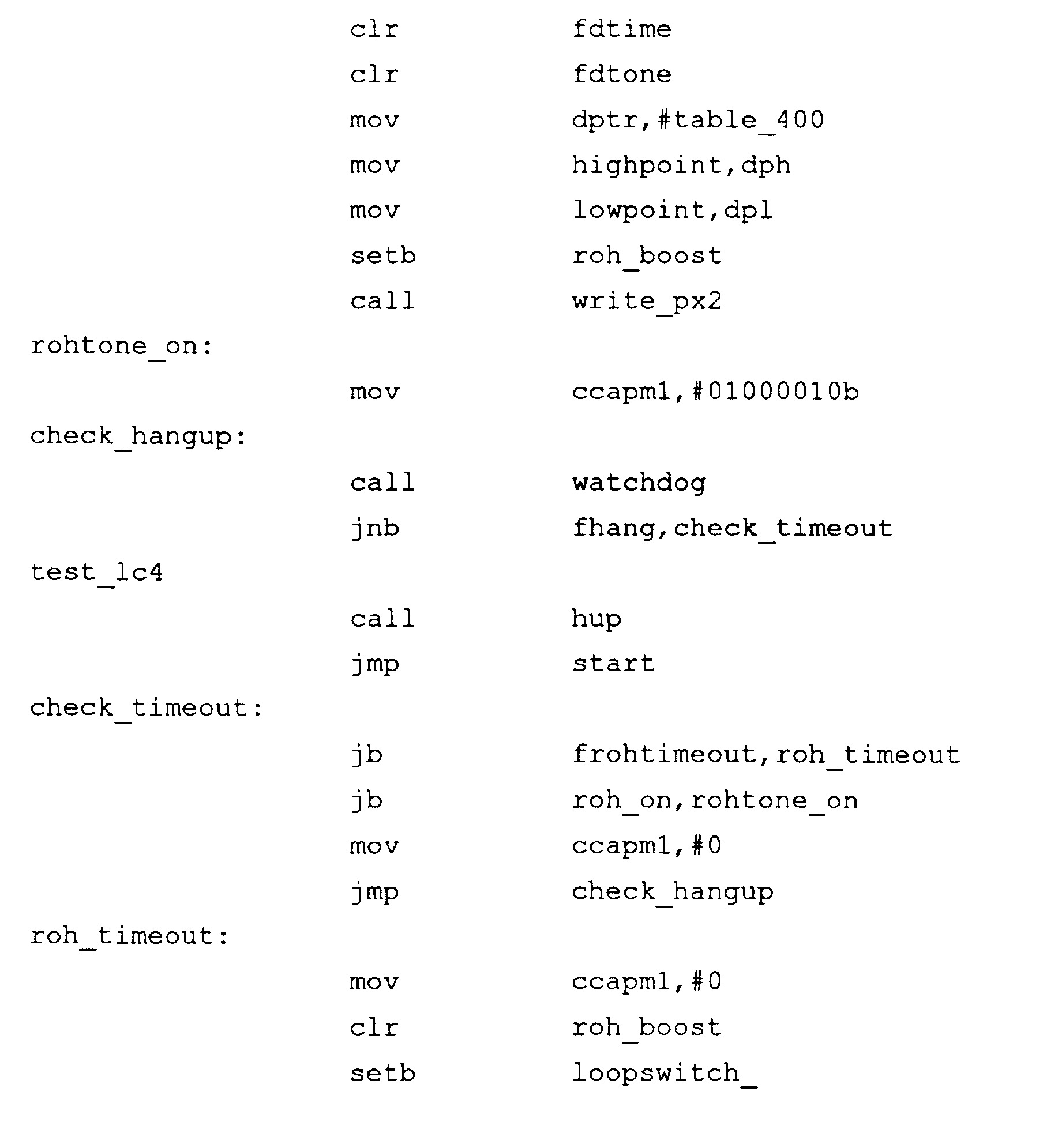 clr fdtime
clr fdtone
mov dptr,#table_400
mov highpoint,dph
mov lowpoint,dpl
setb roh_boost
call write_px2
rohtone_on:
mov ccapm1,#01000010b
check_hangup:
call watchdog
jnb fhang,check_timeout
test_lc4
call hup
jmp start
check_timeout:
jb frohtimeout,roh_timeout
jb roh_on,rohtone_on
mov ccapm1,#0
jmp check_hangup
roh_timeout:
mov ccapm1,#0
clr roh_boost
setb loopswitch_